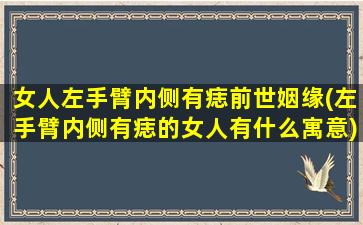 女人左手臂内侧有痣前世姻缘(左手臂内侧有痣的女人有什么寓意)